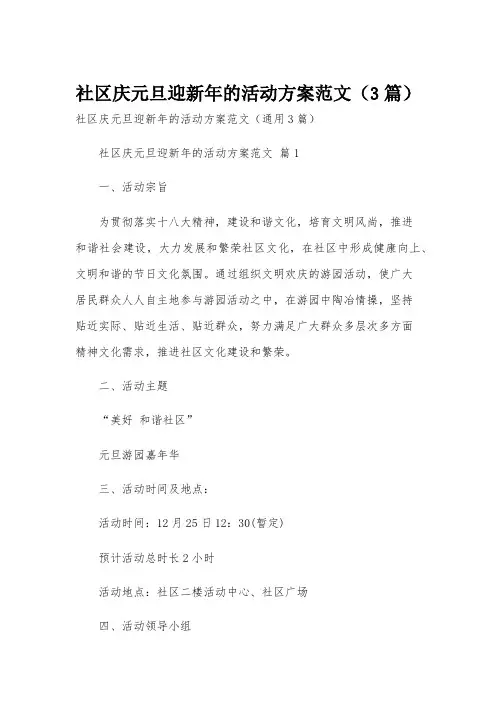 社区庆元旦迎新年的活动方案范文（3篇）

社区庆元旦迎新年的活动方案范文（通用3篇）

社区庆元旦迎新年的活动方案范文 篇1

一、活动宗旨

为贯彻落实十八大精神，建设和谐文化，培育文明风尚，推进和谐社会建设，大力发展和繁荣社区文化，在社区中形成健康向上、文明和谐的节日文化氛围。通过组织文明欢庆的游园活动，使广大居民群众人人自主地参与游园活动之中，在游园中陶冶情操，坚持贴近实际、贴近生活、贴近群众，努力满足广大群众多层次多方面精神文化需求，推进社区文化建设和繁荣。

二、活动主题

“美好 和谐社区”

元旦游园嘉年华

三、活动时间及地点：

活动时间：12月25日12：30(暂定)

预计活动总时长2小时

活动地点：社区二楼活动中心、社区广场

四、活动领导小组